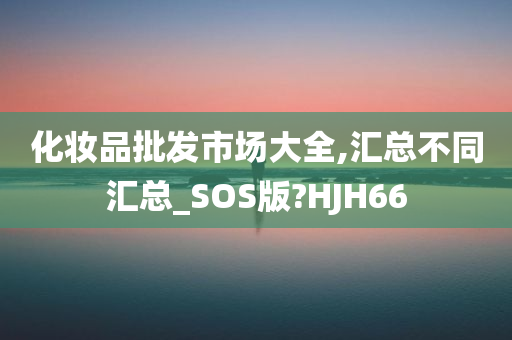 化妆品批发市场大全,汇总不同汇总_SOS版?HJH66